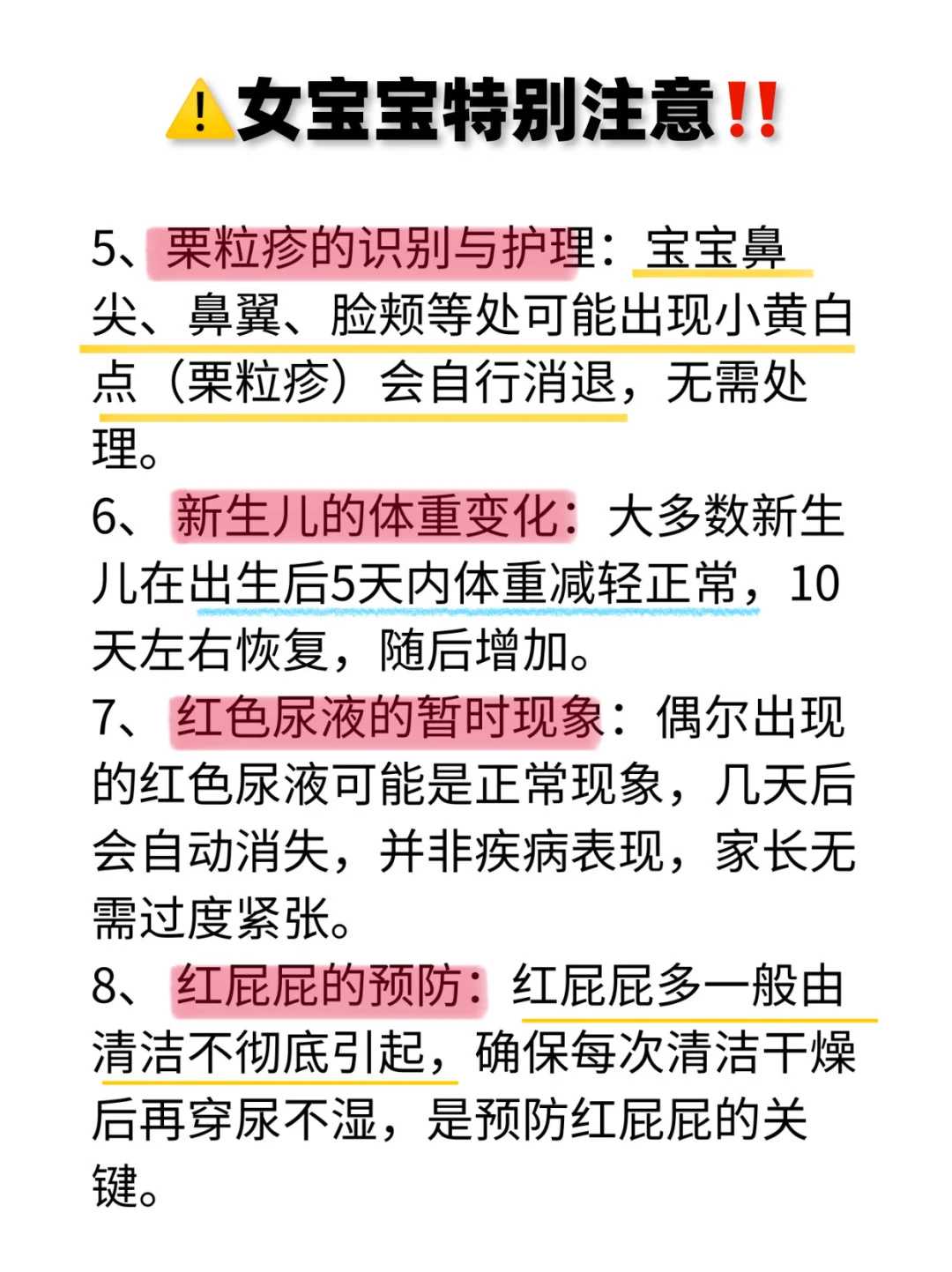 ⚠️女宝宝特别注意‼️

5、栗粒疹的识别与护理：宝宝鼻尖、鼻翼、脸颊等处可能出现小黄白点（栗粒疹）会自行消退，无需处理。

6、新生儿的体重变化：大多数新生儿在出生后5天内体重减轻正常，10天左右恢复，随后增加。

7、红色尿液的暂时现象：偶尔出现的红色尿液可能是正常现象，几天后会自动消失，并非疾病表现，家长无需过度紧张。

8、红屁屁的预防：红屁屁多一般由清洁不彻底引起，确保每次清洁干燥后再穿尿不湿，是预防红屁屁的关键。